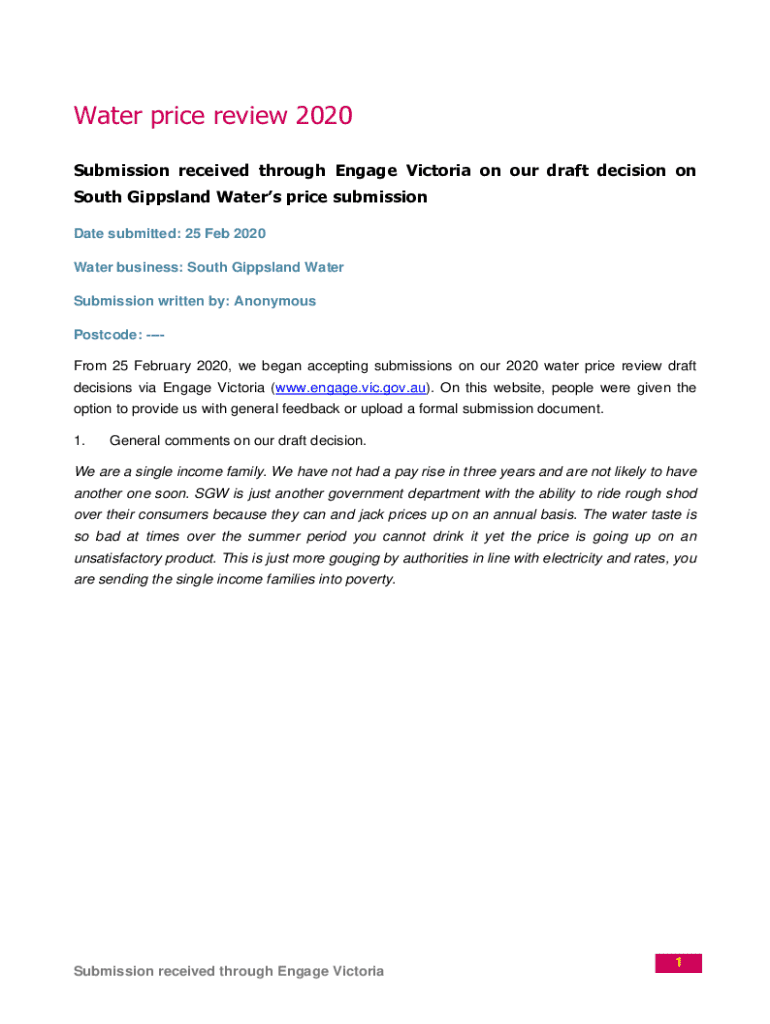 Water price review 2020

Submission received through Engage Victoria on our draft decision on South Gippsland Water's price submission

Date submitted: 25 Feb 2020

Water business: South Gippsland Water

Submission written by: Anonymous

Postcode: ----

From 25 February 2020, we began accepting submissions on our 2020 water price review draft decisions via Engage Victoria (www.engage.vic.gov.au). On this website, people were given the option to provide us with general feedback or upload a formal submission document.

1. General comments on our draft decision.

We are a single income family. We have not had a pay rise in three years and are not likely to have another one soon. SGW is just another government department with the ability to ride rough shod over their consumers because they can and jack prices up on an annual basis. The water taste is so bad at times over the summer period you cannot drink it yet the price is going up on an unsatisfactory product. This is just more gouging by authorities in line with electricity and rates, you are sending the single income families into poverty.

Submission received through Engage Victoria

1